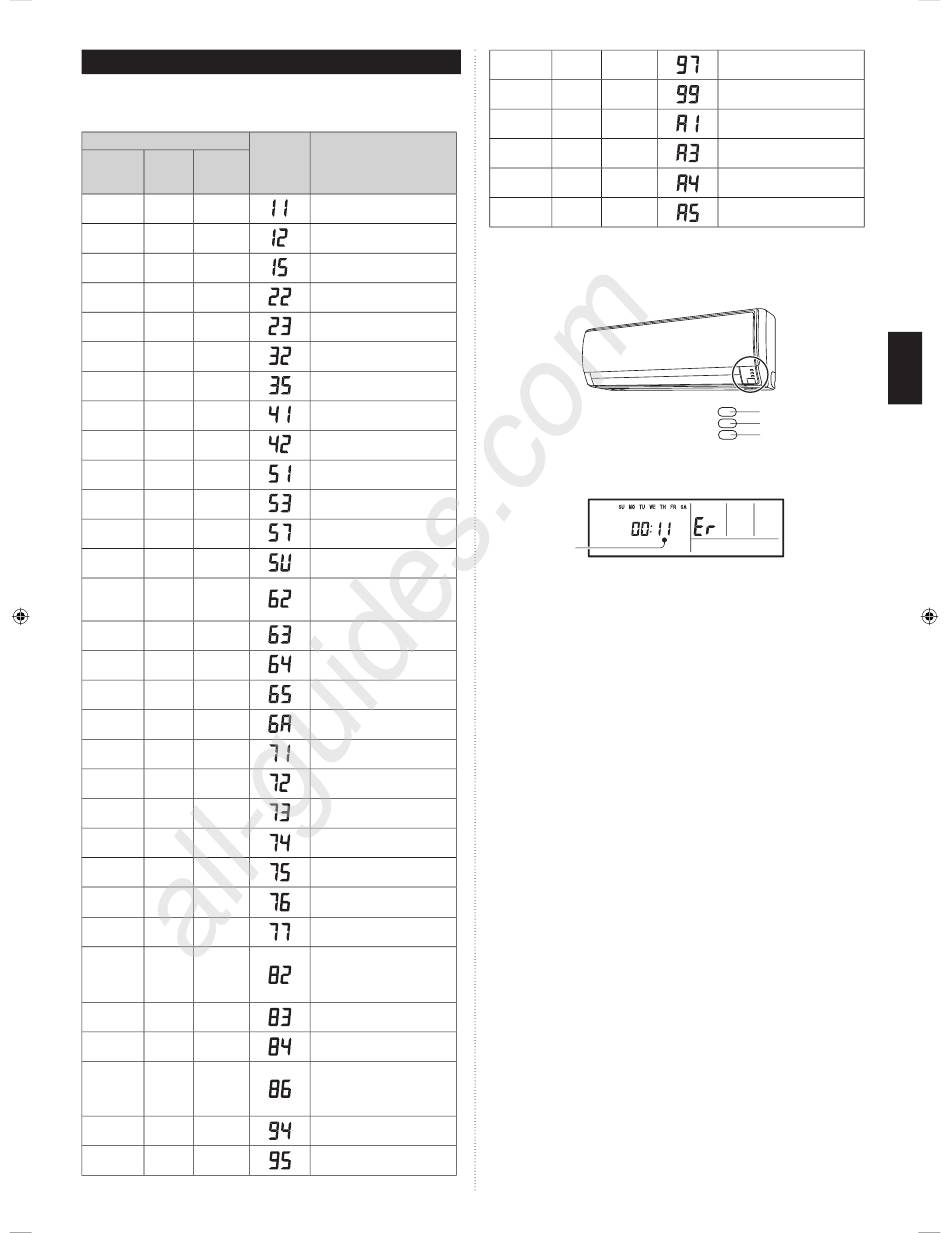 |  |  |  |  |  |
|---|---|---|---|---|
|  |  |  | 11 |  |
|  |  |  | 12 |  |
|  |  |  | 15 |  |
|  |  |  | 22 |  |
|  |  |  | 23 |  |
|  |  |  | 32 |  |
|  |  |  | 35 |  |
|  |  |  | 41 |  |
|  |  |  | 42 |  |
|  |  |  | 51 |  |
|  |  |  | 53 |  |
|  |  |  | 57 |  |
|  |  |  | 5U |  |
|  |  |  | 62 |  |
|  |  |  | 63 |  |
|  |  |  | 64 |  |
|  |  |  | 65 |  |
|  |  |  | 6A |  |
|  |  |  | 71 |  |
|  |  |  | 72 |  |
|  |  |  | 73 |  |
|  |  |  | 74 |  |
|  |  |  | 75 |  |
|  |  |  | 76 |  |
|  |  |  | 77 |  |
|  |  |  | 82 |  |
|  |  |  | 83 |  |
|  |  |  | 84 |  |
|  |  |  | 86 |  |
|  |  |  | 94 |  |
|  |  |  | 95 |  |

|  |  |  |  |  |
|---|---|---|---|---|
|  |  |  | 97 |  |
|  |  |  | 99 |  |
|  |  |  | A1 |  |
|  |  |  | A3 |  |
|  |  |  | A4 |  |
|  |  |  | A5 |  |

SU MO TU WE TH FR SA
00:11
Er

all-guides.com